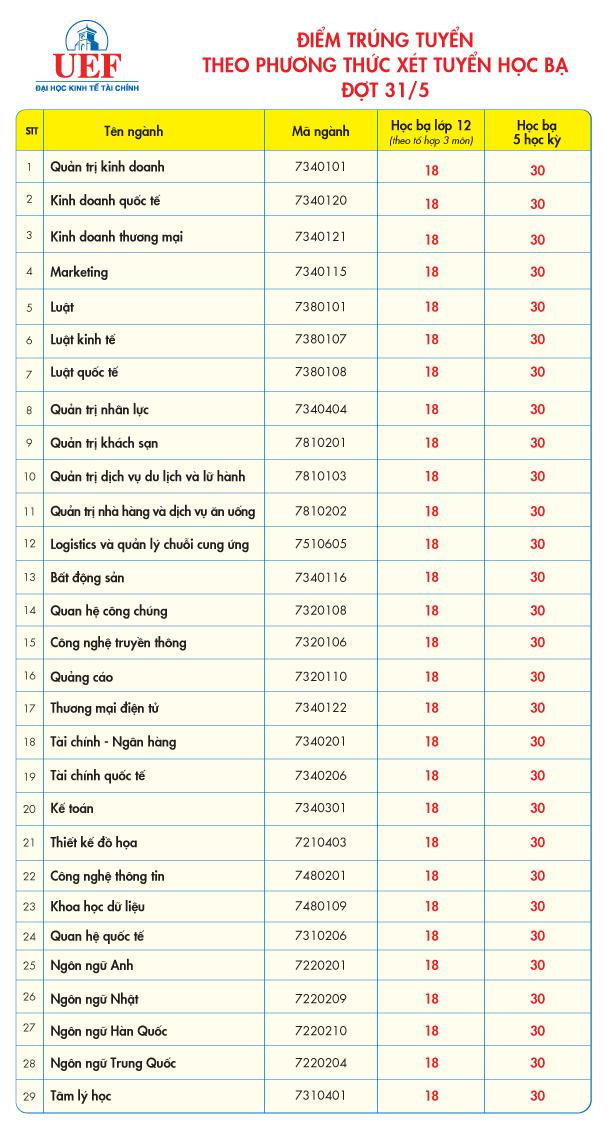 UEF
ĐẠI HỌC KINH TẾ TÀI CHÍNH

ĐIỂM TRÚNG TUYỂN
THEO PHƯƠNG THỨC XÉT TUYỂN HỌC BẠ
ĐỢT 31/5

| STT | Tên ngành | Mã ngành | Học bạ lớp 12 (theo tổ hợp 3 môn) | Học bạ 5 học kỳ |
|---|---|---|---|---|
| 1 | Quản trị kinh doanh | 7340101 | 18 | 30 |
| 2 | Kinh doanh quốc tế | 7340120 | 18 | 30 |
| 3 | Kinh doanh thương mại | 7340121 | 18 | 30 |
| 4 | Marketing | 7340115 | 18 | 30 |
| 5 | Luật | 7380101 | 18 | 30 |
| 6 | Luật kinh tế | 7380107 | 18 | 30 |
| 7 | Luật quốc tế | 7380108 | 18 | 30 |
| 8 | Quản trị nhân lực | 7340404 | 18 | 30 |
| 9 | Quản trị khách sạn | 7810201 | 18 | 30 |
| 10 | Quản trị dịch vụ du lịch và lữ hành | 7810103 | 18 | 30 |
| 11 | Quản trị nhà hàng và dịch vụ ăn uống | 7810202 | 18 | 30 |
| 12 | Logistics và quản lý chuỗi cung ứng | 7510605 | 18 | 30 |
| 13 | Bất động sản | 7340116 | 18 | 30 |
| 14 | Quan hệ công chúng | 7320108 | 18 | 30 |
| 15 | Công nghệ truyền thông | 7320106 | 18 | 30 |
| 16 | Quảng cáo | 7320110 | 18 | 30 |
| 17 | Thương mại điện tử | 7340122 | 18 | 30 |
| 18 | Tài chính - Ngân hàng | 7340201 | 18 | 30 |
| 19 | Tài chính quốc tế | 7340206 | 18 | 30 |
| 20 | Kế toán | 7340301 | 18 | 30 |
| 21 | Thiết kế đồ họa | 7210403 | 18 | 30 |
| 22 | Công nghệ thông tin | 7480201 | 18 | 30 |
| 23 | Khoa học dữ liệu | 7480109 | 18 | 30 |
| 24 | Quan hệ quốc tế | 7310206 | 18 | 30 |
| 25 | Ngôn ngữ Anh | 7220201 | 18 | 30 |
| 26 | Ngôn ngữ Nhật | 7220209 | 18 | 30 |
| 27 | Ngôn ngữ Hàn Quốc | 7220210 | 18 | 30 |
| 28 | Ngôn ngữ Trung Quốc | 7220204 | 18 | 30 |
| 29 | Tâm lý học | 7310401 | 18 | 30 |